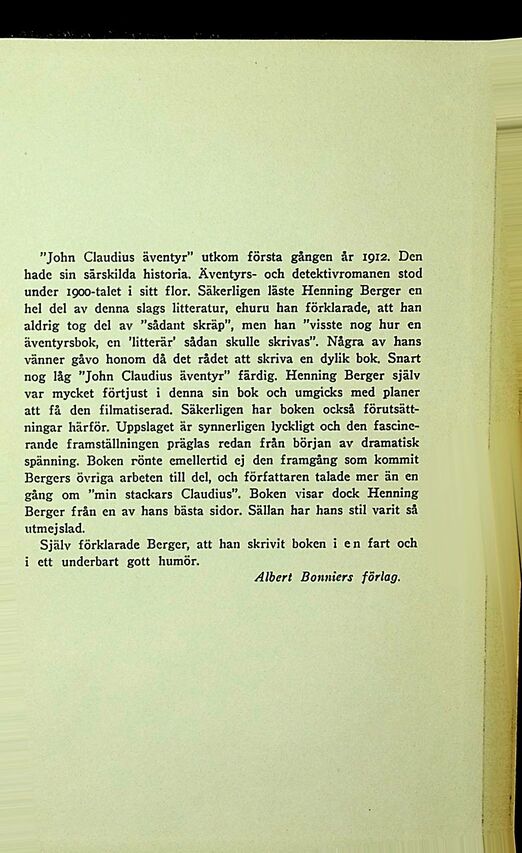 "John Claudius äventyr" utkom första gången år 1912. Den hade sin särskilda historia. Äventyrs- och detektivromanen stod under 1900-talet i sitt flor. Säkerligen läste Henning Berger en hel del av denna slags litteratur, ehuru han förklarade, att han aldrig tog del av "sådant skräp", men han "visste nog hur en äventyrsbok, en 'litterär' sådan skulle skrivas". Några av hans vänner gåvo honom då det rådet att skriva en dylik bok. Snart nog låg "John Claudius äventyr" färdig. Henning Berger själv var mycket förtjust i denna sin bok och umgicks med planer att få den filmatiserad. Säkerligen har boken också förutsättningar härför. Uppslaget är synnerligen lyckligt och den fascinerande framställningen präglas redan från början av dramatisk spänning. Boken rönte emellertid ej den framgång som kommit Bergers övriga arbeten till del, och författaren talade mer än en gång om "min stackars Claudius". Boken visar dock Henning Berger från en av hans bästa sidor. Sällan har hans stil varit så utmejslad.

Själv förklarade Berger, att han skrivit boken i en fart och i ett underbart gott humör.

Albert Bonniers förlag.